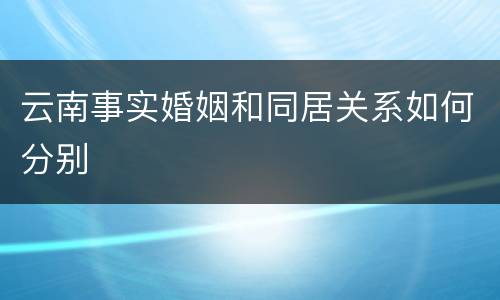 云南事实婚姻和同居关系如何分别